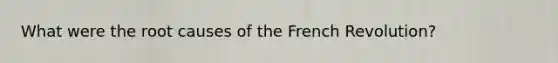 What were the root causes of the French Revolution?